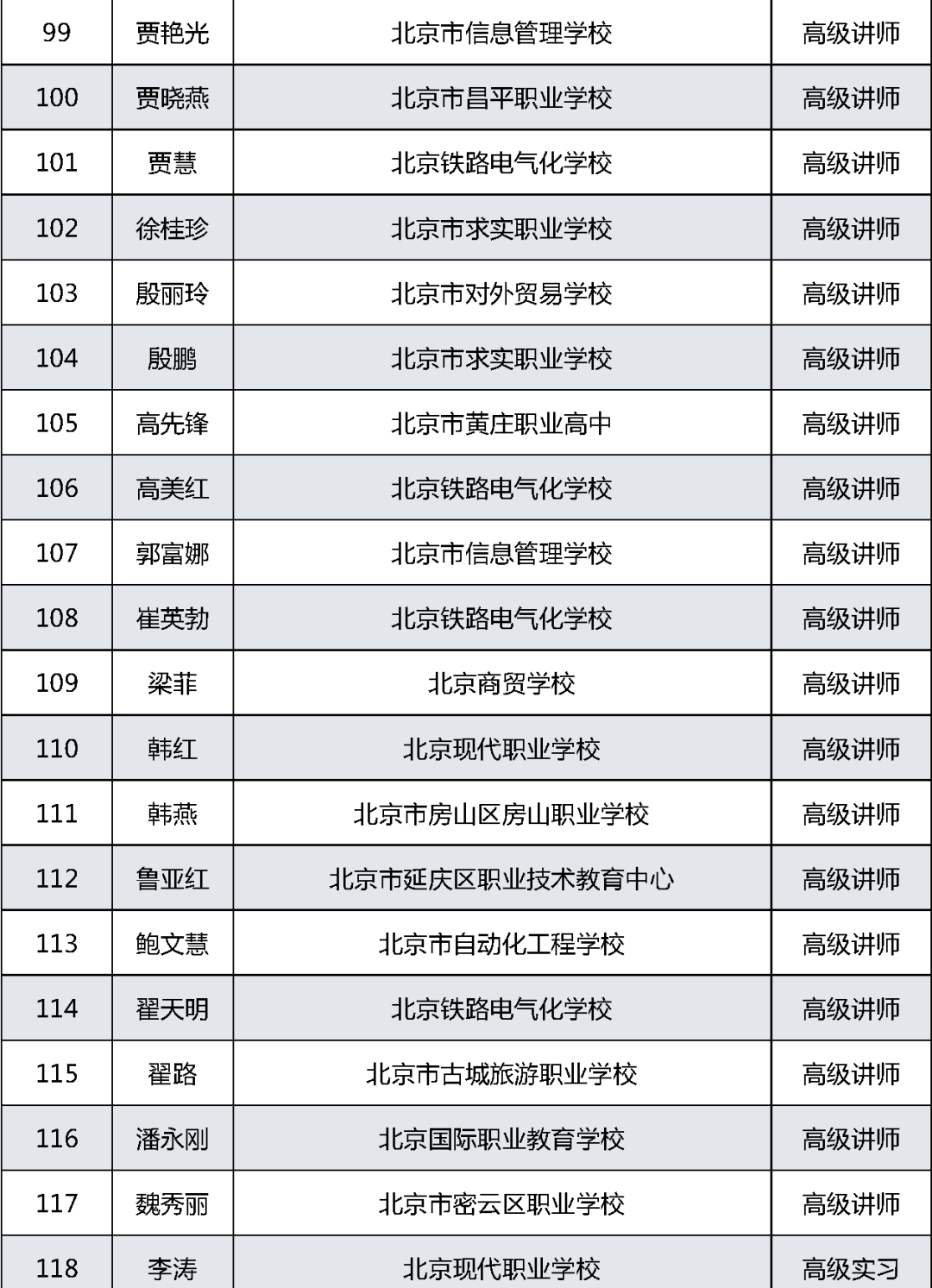 | 99 | 贾艳光 | 北京市信息管理学校 | 高级讲师 |
|---|---|---|---|
| 100 | 贾晓燕 | 北京市昌平职业学校 | 高级讲师 |
| 101 | 贾慧 | 北京铁路电气化学校 | 高级讲师 |
| 102 | 徐桂珍 | 北京市求实职业学校 | 高级讲师 |
| 103 | 殷丽玲 | 北京市对外贸易学校 | 高级讲师 |
| 104 | 殷鹏 | 北京市求实职业学校 | 高级讲师 |
| 105 | 高先锋 | 北京市黄庄职业高中 | 高级讲师 |
| 106 | 高美红 | 北京铁路电气化学校 | 高级讲师 |
| 107 | 郭富娜 | 北京市信息管理学校 | 高级讲师 |
| 108 | 崔英勃 | 北京铁路电气化学校 | 高级讲师 |
| 109 | 梁菲 | 北京商贸学校 | 高级讲师 |
| 110 | 韩红 | 北京现代职业学校 | 高级讲师 |
| 111 | 韩燕 | 北京市房山区房山职业学校 | 高级讲师 |
| 112 | 鲁亚红 | 北京市延庆区职业技术教育中心 | 高级讲师 |
| 113 | 鲍文慧 | 北京市自动化工程学校 | 高级讲师 |
| 114 | 翟天明 | 北京铁路电气化学校 | 高级讲师 |
| 115 | 翟路 | 北京市古城旅游职业学校 | 高级讲师 |
| 116 | 潘永刚 | 北京国际职业教育学校 | 高级讲师 |
| 117 | 魏秀丽 | 北京市密云区职业学校 | 高级讲师 |
| 118 | 李涛 | 北京现代职业学校 | 高级实习 |